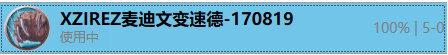 XZIREZ麦迪文变速德-170819
使用中
100% | 5-0